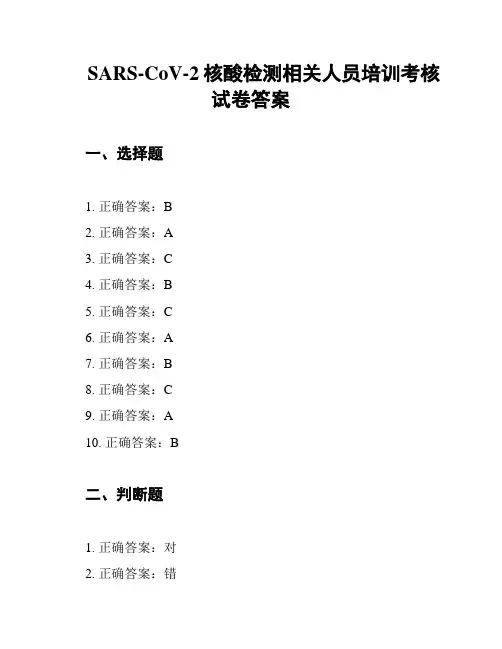 SARS-CoV-2 核酸检测相关人员培训考核试卷答案

一、选择题

1. 正确答案：B
2. 正确答案：A
3. 正确答案：C
4. 正确答案：B
5. 正确答案：C
6. 正确答案：A
7. 正确答案：B
8. 正确答案：C
9. 正确答案：A
10. 正确答案：B

二、判断题

1. 正确答案：对
2. 正确答案：错